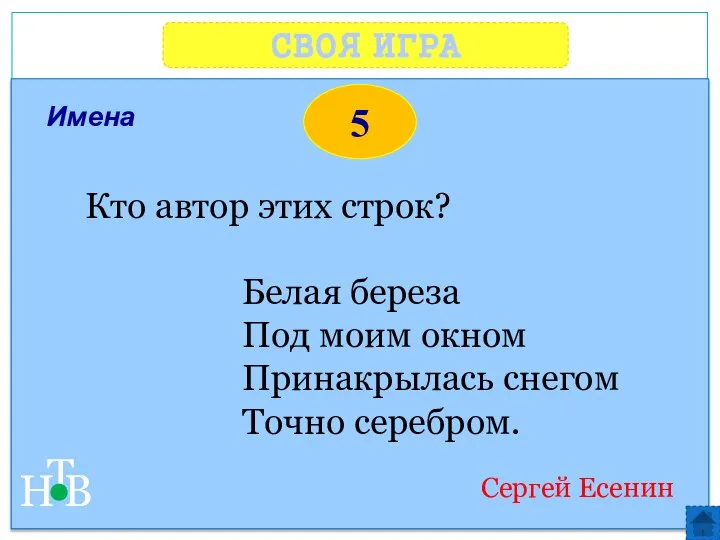 СВОЯ ИГРА

Имена

5

Кто автор этих строк?

Белая береза
Под моим окном
Принакрылась снегом
Точно серебром.

НТВ

Сергей Есенин